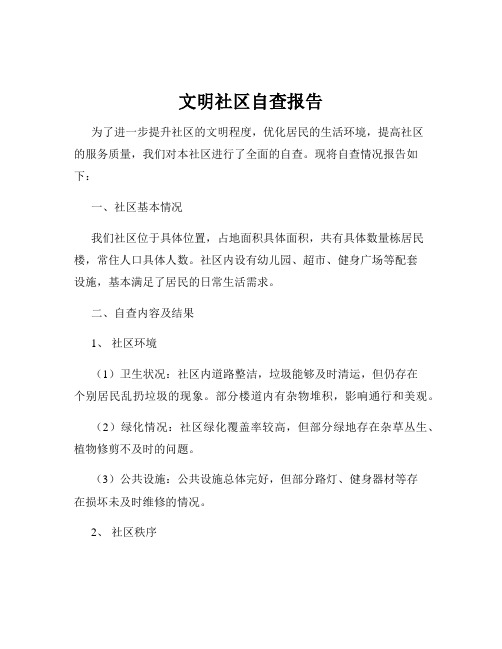 文明社区自查报告

为了进一步提升社区的文明程度，优化居民的生活环境，提高社区的服务质量，我们对本社区进行了全面的自查。现将自查情况报告如下：

一、社区基本情况

我们社区位于具体位置，占地面积具体面积，共有具体数量栋居民楼，常住人口具体人数。社区内设有幼儿园、超市、健身广场等配套设施，基本满足了居民的日常生活需求。

二、自查内容及结果

1、 社区环境

（1）卫生状况：社区内道路整洁，垃圾能够及时清运，但仍存在个别居民乱扔垃圾的现象。部分楼道内有杂物堆积，影响通行和美观。

（2）绿化情况：社区绿化覆盖率较高，但部分绿地存在杂草丛生、植物修剪不及时的问题。

（3）公共设施：公共设施总体完好，但部分路灯、健身器材等存在损坏未及时维修的情况。

2、 社区秩序